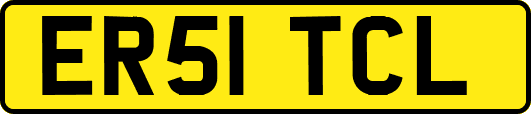 ER51 TCL